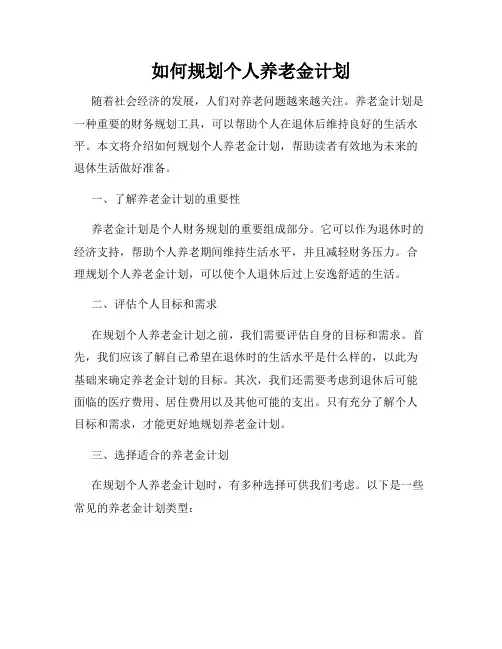 如何规划个人养老金计划

随着社会经济的发展，人们对养老问题越来越关注。养老金计划是一种重要的财务规划工具，可以帮助个人在退休后维持良好的生活水平。本文将介绍如何规划个人养老金计划，帮助读者有效地为未来的退休生活做好准备。

一、了解养老金计划的重要性

养老金计划是个人财务规划的重要组成部分。它可以作为退休时的经济支持，帮助个人养老期间维持生活水平，并且减轻财务压力。合理规划个人养老金计划，可以使个人退休后过上安逸舒适的生活。

二、评估个人目标和需求

在规划个人养老金计划之前，我们需要评估自身的目标和需求。首先，我们应该了解自己希望在退休时的生活水平是什么样的，以此为基础来确定养老金计划的目标。其次，我们还需要考虑到退休后可能面临的医疗费用、居住费用以及其他可能的支出。只有充分了解个人目标和需求，才能更好地规划养老金计划。

三、选择适合的养老金计划

在规划个人养老金计划时，有多种选择可供我们考虑。以下是一些常见的养老金计划类型：